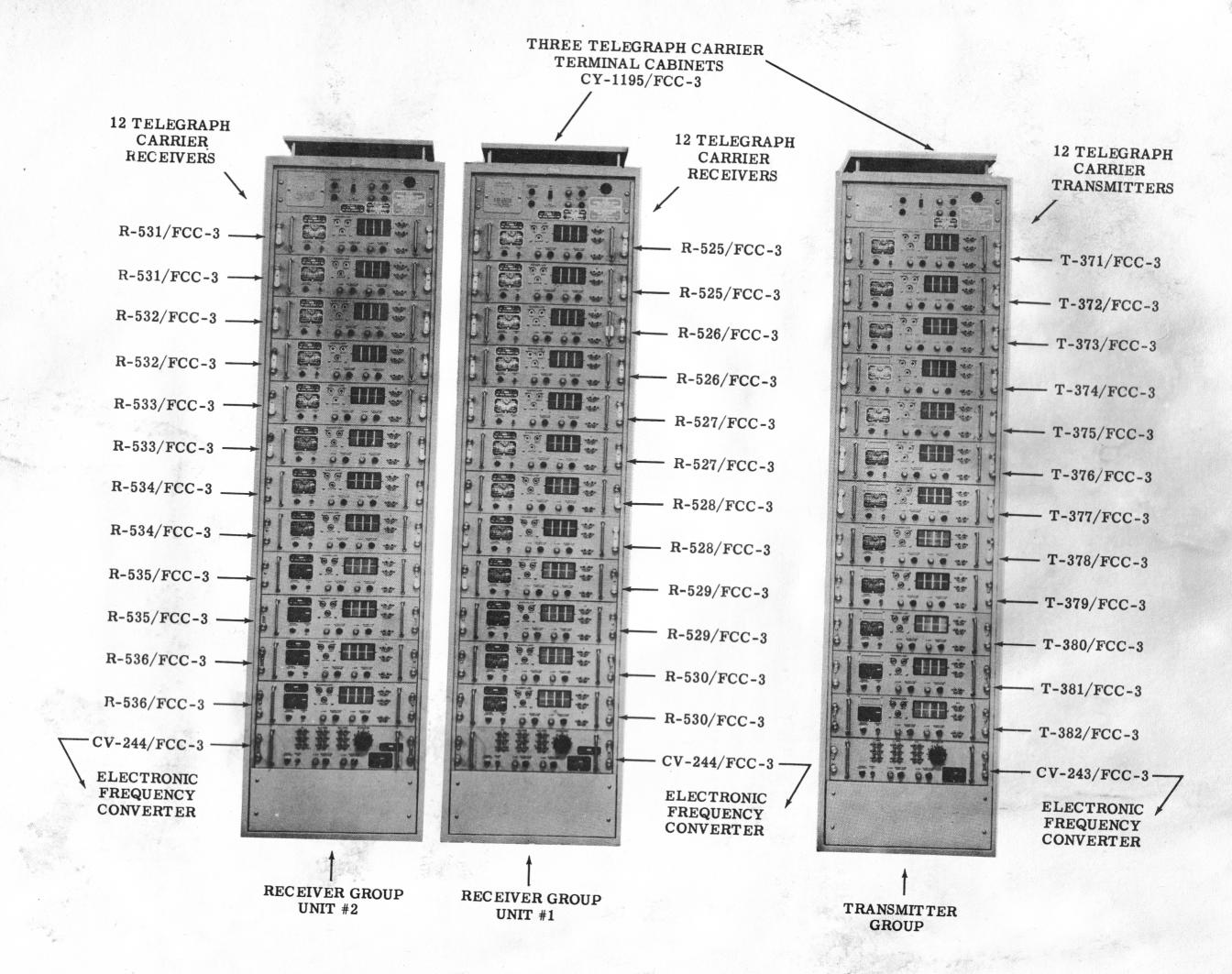 THREE TELEGRAPH CARRIER
TERMINAL CABINETS
CY-1195/FCC-3

12 TELEGRAPH
CARRIER
RECEIVERS

R-531/FCC-3
R-531/FCC-3
R-532/FCC-3
R-532/FCC-3
R-533/FCC-3
R-533/FCC-3
R-534/FCC-3
R-534/FCC-3
R-535/FCC-3
R-535/FCC-3
R-536/FCC-3
R-536/FCC-3
CV-244/FCC-3

ELECTRONIC
FREQUENCY
CONVERTER

RECEIVER GROUP
UNIT #2

12 TELEGRAPH
CARRIER
RECEIVERS

R-525/FCC-3
R-525/FCC-3
R-526/FCC-3
R-526/FCC-3
R-527/FCC-3
R-527/FCC-3
R-528/FCC-3
R-528/FCC-3
R-529/FCC-3
R-529/FCC-3
R-530/FCC-3
R-530/FCC-3
CV-244/FCC-3

ELECTRONIC
FREQUENCY
CONVERTER

RECEIVER GROUP
UNIT #1

12 TELEGRAPH
CARRIER
TRANSMITTERS

T-371/FCC-3
T-372/FCC-3
T-373/FCC-3
T-374/FCC-3
T-375/FCC-3
T-376/FCC-3
T-377/FCC-3
T-378/FCC-3
T-379/FCC-3
T-380/FCC-3
T-381/FCC-3
T-382/FCC-3
CV-243/FCC-3

ELECTRONIC
FREQUENCY
CONVERTER

TRANSMITTER
GROUP